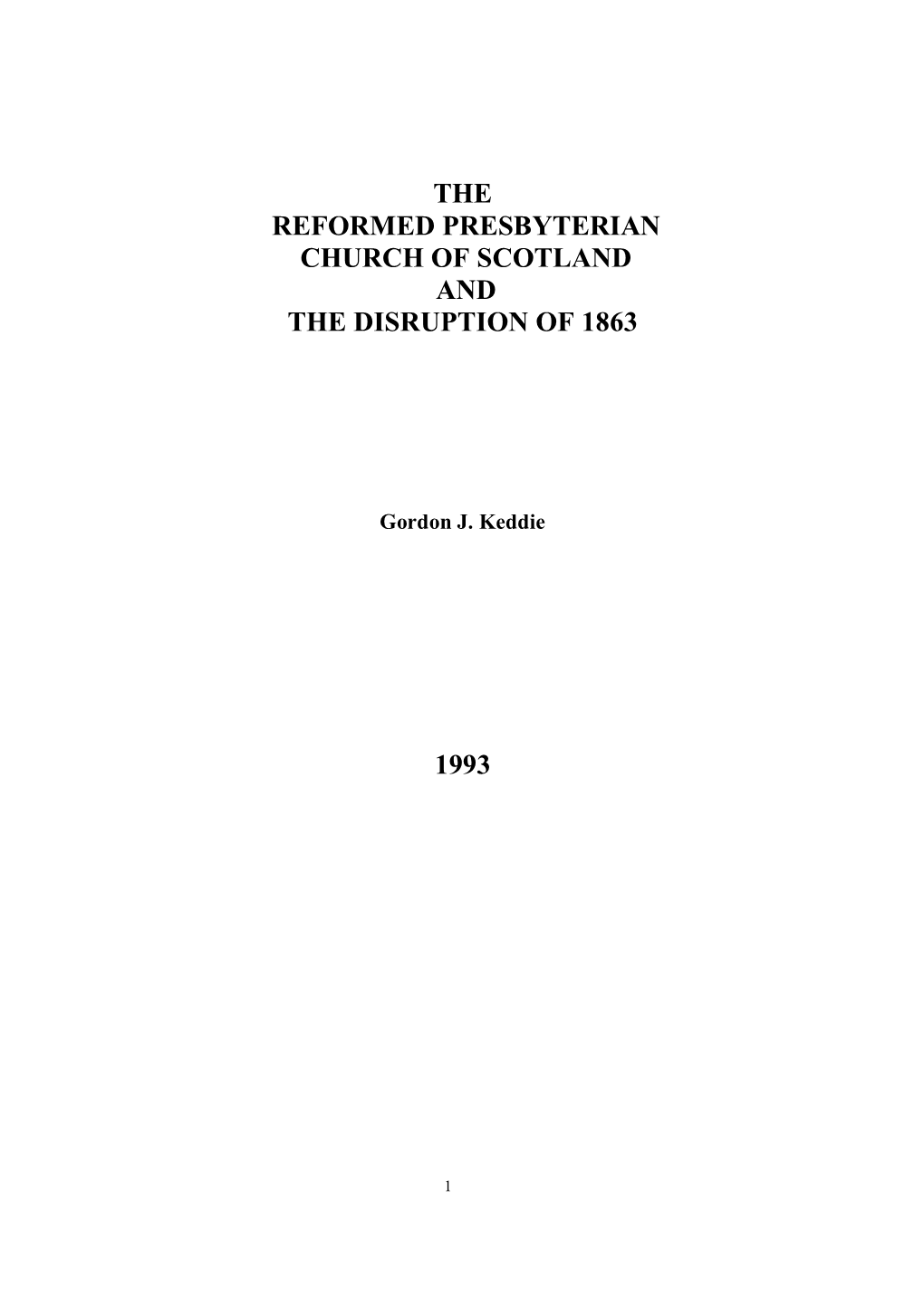 THE
REFORMED PRESBYTERIAN
CHURCH OF SCOTLAND
AND
THE DISRUPTION OF 1863

Gordon J. Keddie

1993

1